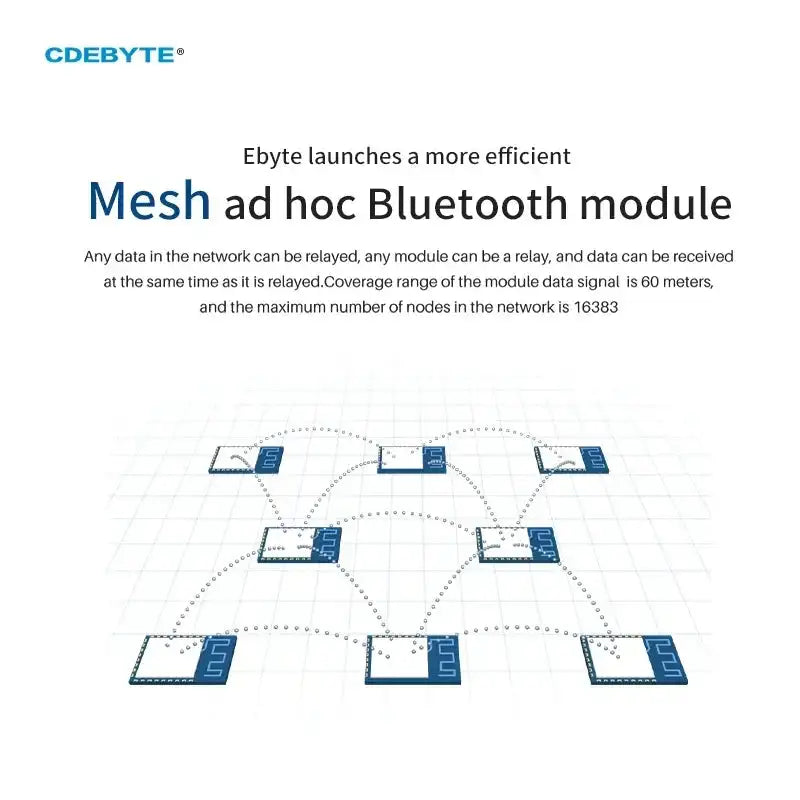 CDEBYTE®

Ebyte launches a more efficient

Mesh ad hoc Bluetooth module

Any data in the network can be relayed, any module can be a relay, and data can be received at the same time as it is relayed.Coverage range of the module data signal is 60 meters, and the maximum number of nodes in the network is 16383